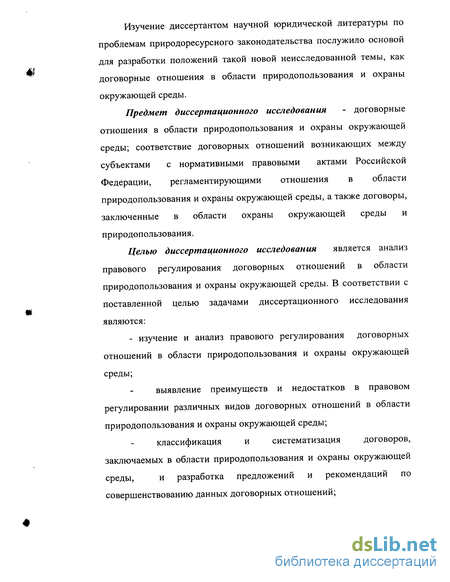 Изучение диссертантом научной юридической литературы по проблемам природоресурсного законодательства послужило основой для разработки положений такой новой неисследованной темы, как договорные отношения в области природопользования и охраны окружающей среды.

Предмет диссертационного исследования - договорные отношения в области природопользования и охраны окружающей среды; соответствие договорных отношений возникающих между субъектами с нормативными правовыми актами Российской Федерации, регламентирующими отношения в области природопользования и охраны окружающей среды, а также договоры, заключенные в области охраны окружающей среды и природопользования.

Целью диссертационного исследования является анализ правового регулирования договорных отношений в области природопользования и охраны окружающей среды. В соответствии с поставленной целью задачами диссертационного исследования являются:

- изучение и анализ правового регулирования договорных отношений в области природопользования и охраны окружающей среды;

- выявление преимуществ и недостатков в правовом регулировании различных видов договорных отношений в области природопользования и охраны окружающей среды;

- классификация и систематизация договоров, заключаемых в области природопользования и охраны окружающей среды, и разработка предложений и рекомендаций по совершенствованию данных договорных отношений;

dsLib.net
библиотека диссертаций